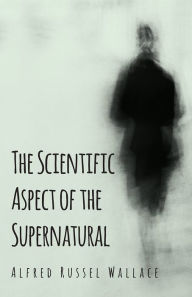 The Scientific Aspect of the Supernatural

Alfred Russel Wallace